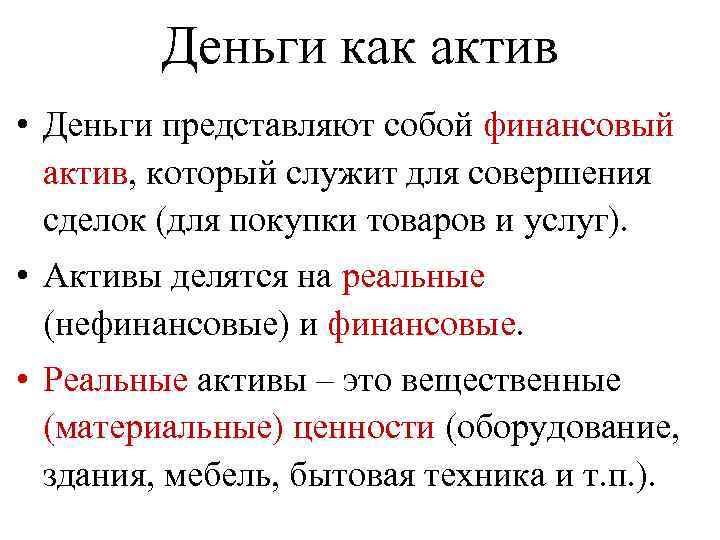 Деньги как актив

• Деньги представляют собой финансовый актив, который служит для совершения сделок (для покупки товаров и услуг).

• Активы делятся на реальные (нефинансовые) и финансовые.

• Реальные активы – это вещественные (материальные) ценности (оборудование, здания, мебель, бытовая техника и т.п.).